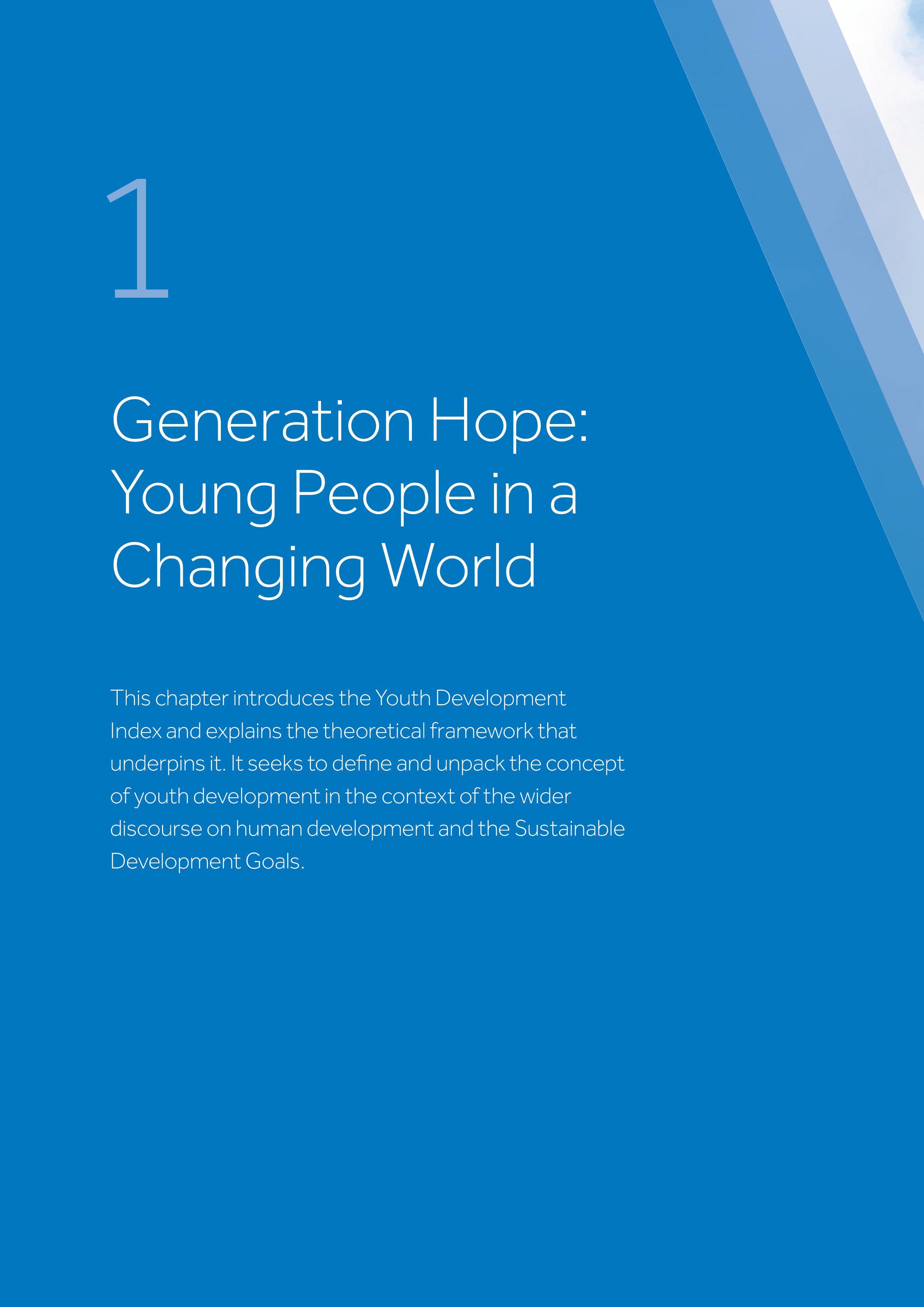 1

Generation Hope:
Young People in a
Changing World

This chapter introduces the Youth Development Index and explains the theoretical framework that underpins it. It seeks to define and unpack the concept of youth development in the context of the wider discourse on human development and the Sustainable Development Goals.